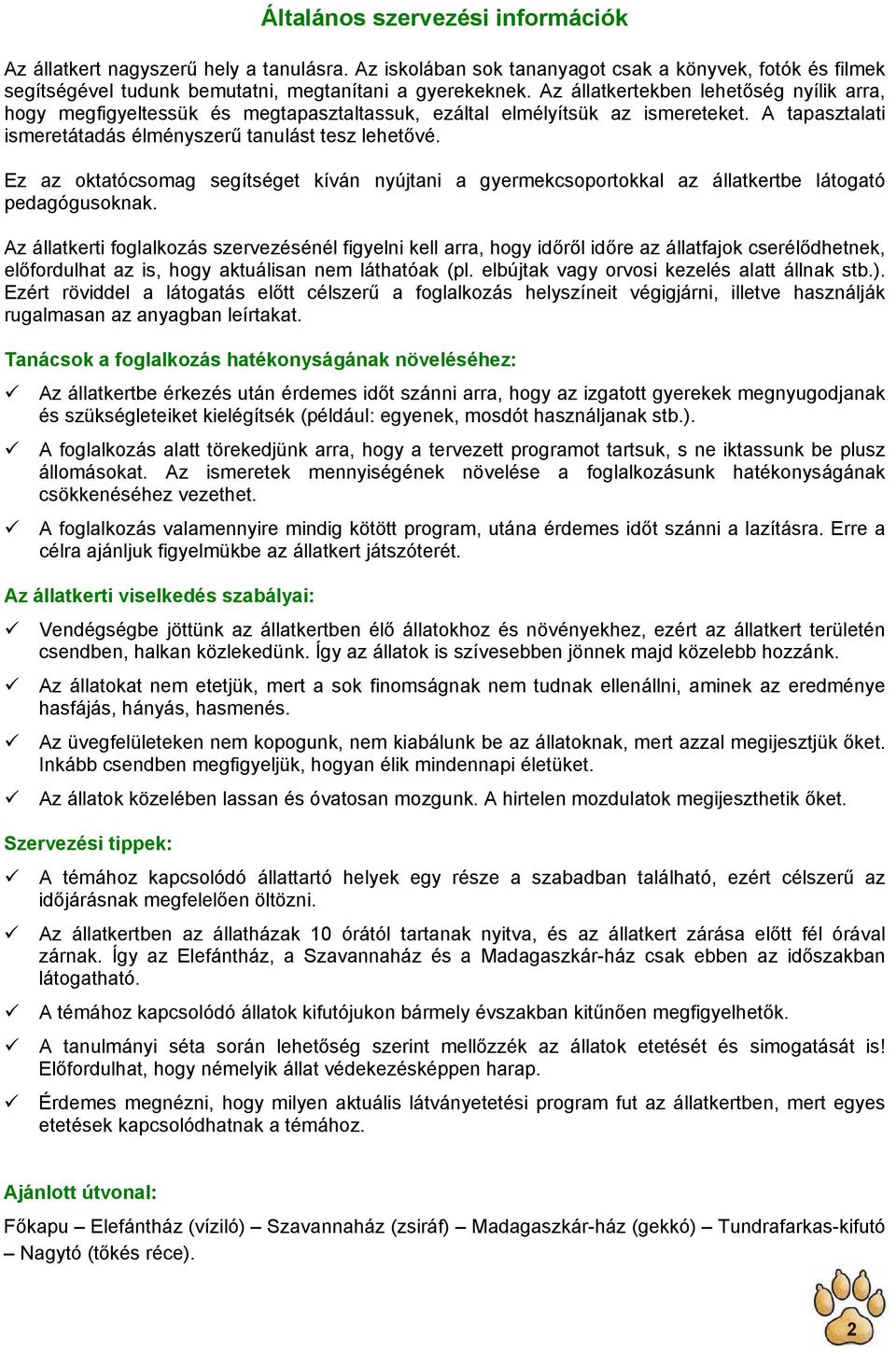 Általános szervezési információk

Az állatkert nagyszerű hely a tanulásra. Az iskolában sok tananyagot csak a könyvek, fotók és filmek segítségével tudunk bemutatni, megtanítani a gyerekeknek. Az állatkertekben lehetőség nyílik arra, hogy megfigyeltessük és megtapasztaltassuk, ezáltal elmélyítsük az ismereteket. A tapasztalati ismeretátadás élményszerű tanulást tesz lehetővé.

Ez az oktatócsomag segítséget kíván nyújtani a gyermekcsoportokkal az állatkertbe látogató pedagógusoknak.

Az állatkerti foglalkozás szervezésénél figyelni kell arra, hogy időről időre az állatfajok cserélődhetnek, előfordulhat az is, hogy aktuálisan nem láthatóak (pl. elbújtak vagy orvosi kezelés alatt állnak stb.). Ezért röviddel a látogatás előtt célszerű a foglalkozás helyszíneit végigjárni, illetve használják rugalmasan az anyagban leírtakat.

Tanácsok a foglalkozás hatékonyságának növeléséhez:

✓ Az állatkertbe érkezés után érdemes időt szánni arra, hogy az izgatott gyerekek megnyugodjanak és szükségleteiket kielégítsék (például: egyenek, mosdót használjanak stb.).

✓ A foglalkozás alatt törekedjünk arra, hogy a tervezett programot tartsuk, s ne iktassunk be plusz állomásokat. Az ismeretek mennyiségének növelése a foglalkozásunk hatékonyságának csökkenéséhez vezethet.

✓ A foglalkozás valamennyire mindig kötött program, utána érdemes időt szánni a lazításra. Erre a célra ajánljuk figyelmükbe az állatkert játszóterét.

Az állatkerti viselkedés szabályai:

✓ Vendégségbe jöttünk az állatkertben élő állatokhoz és növényekhez, ezért az állatkert területén csendben, halkan közlekedünk. Így az állatok is szívesebben jönnek majd közelebb hozzánk.

✓ Az állatokat nem etetjük, mert a sok finomságnak nem tudnak ellenállni, aminek az eredménye hasfájás, hányás, hasmenés.

✓ Az üvegfelületeken nem kopogunk, nem kiabálunk be az állatoknak, mert azzal megijesztjük őket. Inkább csendben megfigyeljük, hogyan élik mindennapi életüket.

✓ Az állatok közelében lassan és óvatosan mozgunk. A hirtelen mozdulatok megijeszthetik őket.

Szervezési tippek:

✓ A témához kapcsolódó állattartó helyek egy része a szabadban található, ezért célszerű az időjárásnak megfelelően öltözni.

✓ Az állatkertben az állatházak 10 órától tartanak nyitva, és az állatkert zárása előtt fél órával zárnak. Így az Elefántház, a Szavannaház és a Madagaszkár-ház csak ebben az időszakban látogatható.

✓ A témához kapcsolódó állatok kifutójukon bármely évszakban kitűnően megfigyelhetők.

✓ A tanulmányi séta során lehetőség szerint mellőzzék az állatok etetését és simogatását is! Előfordulhat, hogy némelyik állat védekezésképpen harap.

✓ Érdemes megnézni, hogy milyen aktuális látványetetési program fut az állatkertben, mert egyes etetések kapcsolódhatnak a témához.

Ajánlott útvonal:

Főkapu – Elefántház (víziló) – Szavannaház (zsiráf) – Madagaszkár-ház (gekkó) – Tundrafarkas-kifutó – Nagytó (tőkés réce).

2